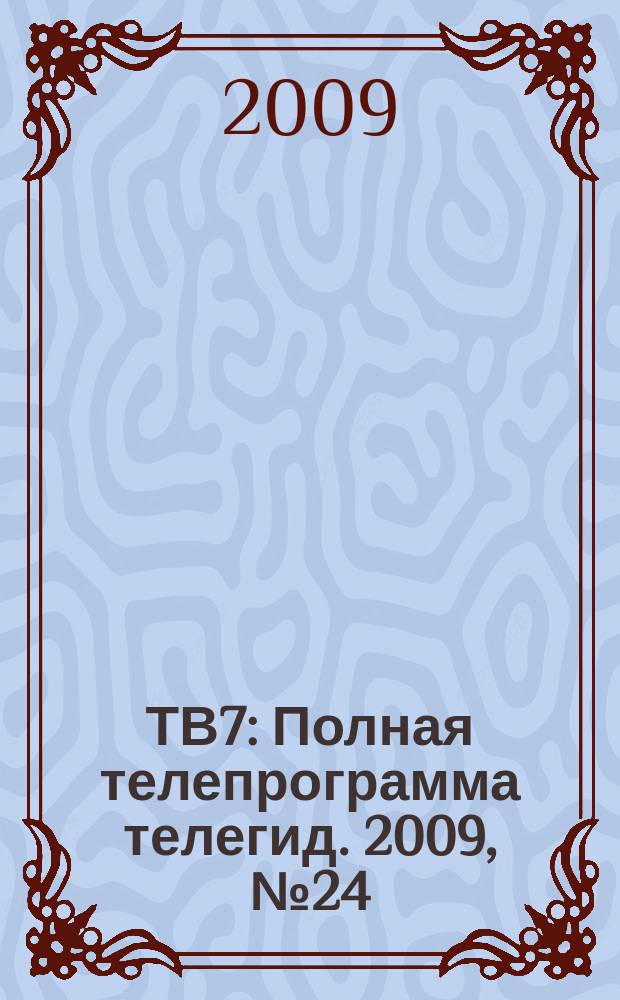 2009

ТВ7: Полная телепрограмма телегид. 2009, №24